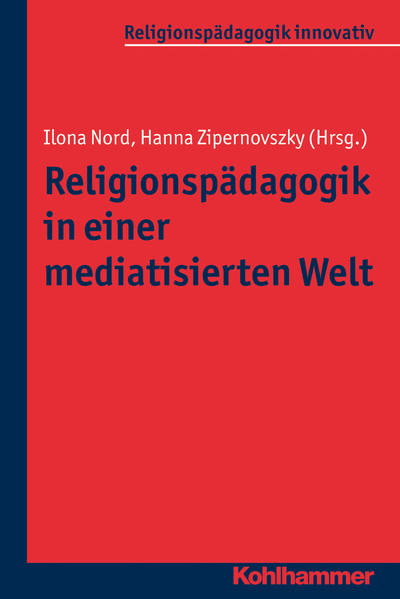 Religionspädagogik innovativ

Ilona Nord, Hanna Zipernovszky (Hrsg.)

Religionspädagogik in einer mediatisierten Welt

Kohlhammer